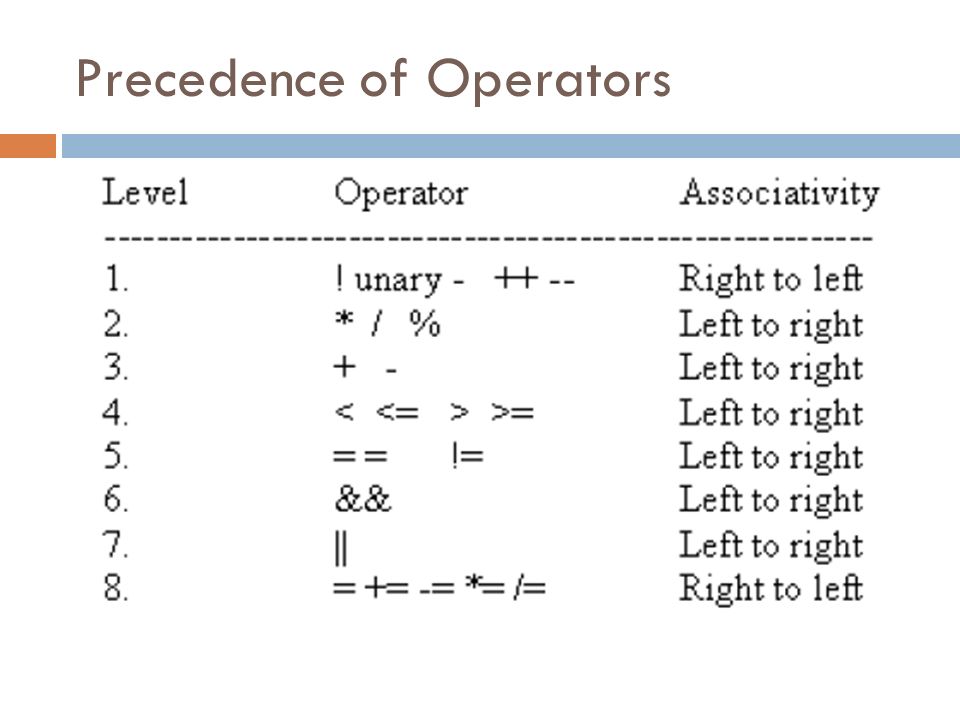 Precedence of Operators

| Level | Operator | Associativity |
|---|---|---|
| 1. | ! unary - ++ -- | Right to left |
| 2. | * / % | Left to right |
| 3. | + - | Left to right |
| 4. | < <= > >= | Left to right |
| 5. | = = != | Left to right |
| 6. | && | Left to right |
| 7. | \|\| | Left to right |
| 8. | = += -= *= /= | Right to left |